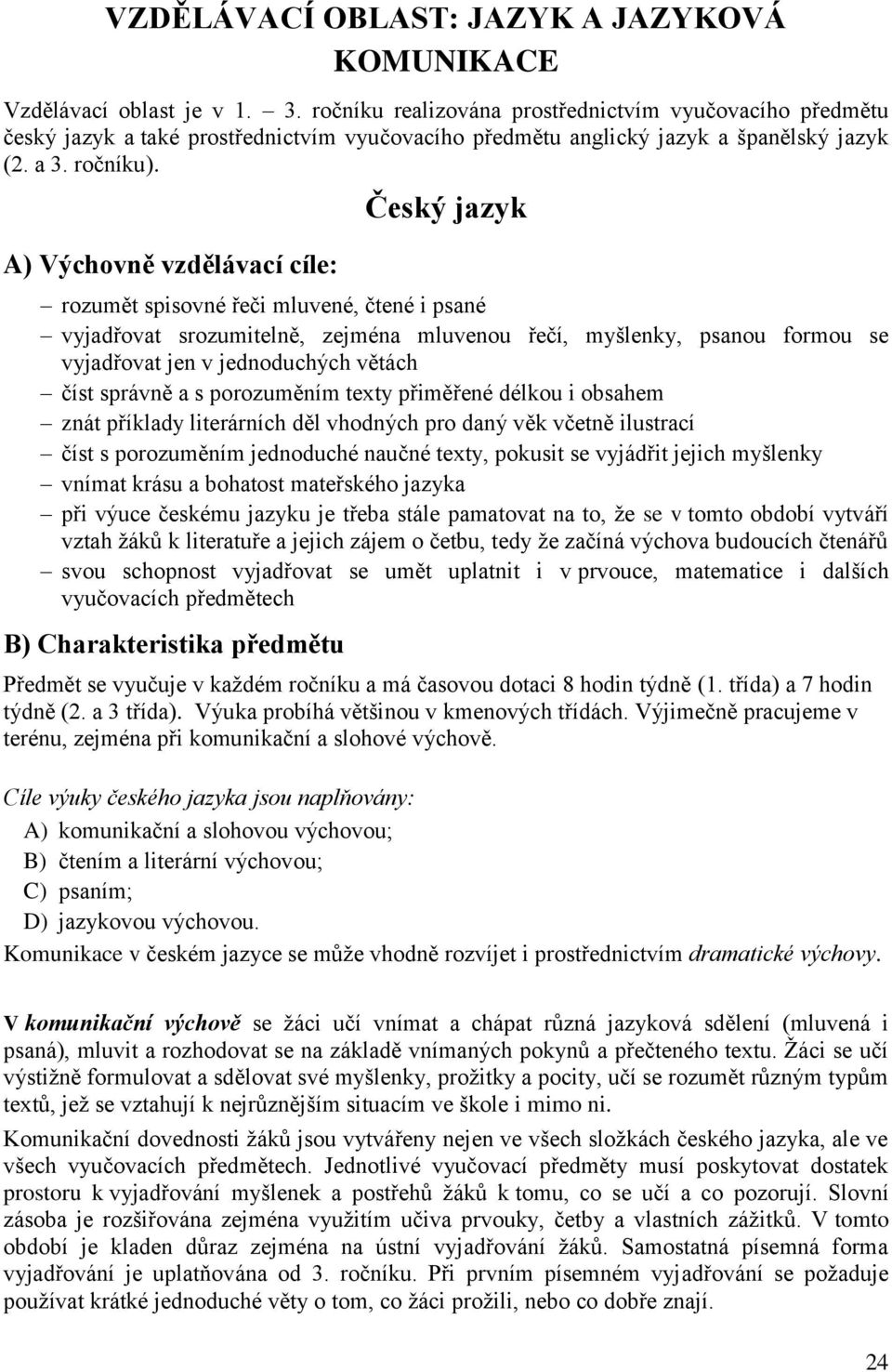 VZDĚLÁVACÍ OBLAST: JAZYK A JAZYKOVÁ KOMUNIKACE

Vzdělávací oblast je v 1. – 3. ročníku realizována prostřednictvím vyučovacího předmětu český jazyk a také prostřednictvím vyučovacího předmětu anglický jazyk a španělský jazyk (2. a 3. ročníku).

Český jazyk

A) Výchovně vzdělávací cíle:

– rozumět spisovné řeči mluvené, čtené i psané
– vyjadřovat srozumitelně, zejména mluvenou řečí, myšlenky, psanou formou se vyjadřovat jen v jednoduchých větách
– číst správně a s porozuměním texty přiměřené délkou i obsahem
– znát příklady literárních děl vhodných pro daný věk včetně ilustrací
– číst s porozuměním jednoduché naučné texty, pokusit se vyjádřit jejich myšlenky
– vnímat krásu a bohatost mateřského jazyka
– při výuce českému jazyku je třeba stále pamatovat na to, že se v tomto období vytváří vztah žáků k literatuře a jejich zájem o četbu, tedy že začíná výchova budoucích čtenářů
– svou schopnost vyjadřovat se umět uplatnit i v prvouce, matematice i dalších vyučovacích předmětech

B) Charakteristika předmětu

Předmět se vyučuje v každém ročníku a má časovou dotaci 8 hodin týdně (1. třída) a 7 hodin týdně (2. a 3 třída). Výuka probíhá většinou v kmenových třídách. Výjimečně pracujeme v terénu, zejména při komunikační a slohové výchově.

Cíle výuky českého jazyka jsou naplňovány:
A) komunikační a slohovou výchovou;
B) čtením a literární výchovou;
C) psaním;
D) jazykovou výchovou.
Komunikace v českém jazyce se může vhodně rozvíjet i prostřednictvím dramatické výchovy.

V komunikační výchově se žáci učí vnímat a chápat různá jazyková sdělení (mluvená i psaná), mluvit a rozhodovat se na základě vnímaných pokynů a přečteného textu. Žáci se učí výstižně formulovat a sdělovat své myšlenky, prožitky a pocity, učí se rozumět různým typům textů, jež se vztahují k nejrůznějším situacím ve škole i mimo ni.

Komunikační dovednosti žáků jsou vytvářeny nejen ve všech složkách českého jazyka, ale ve všech vyučovacích předmětech. Jednotlivé vyučovací předměty musí poskytovat dostatek prostoru k vyjadřování myšlenek a postřehů žáků k tomu, co se učí a co pozorují. Slovní zásoba je rozšiřována zejména využitím učiva prvouky, četby a vlastních zážitků. V tomto období je kladen důraz zejména na ústní vyjadřování žáků. Samostatná písemná forma vyjadřování je uplatňována od 3. ročníku. Při prvním písemném vyjadřování se požaduje používat krátké jednoduché věty o tom, co žáci prožili, nebo co dobře znají.

24